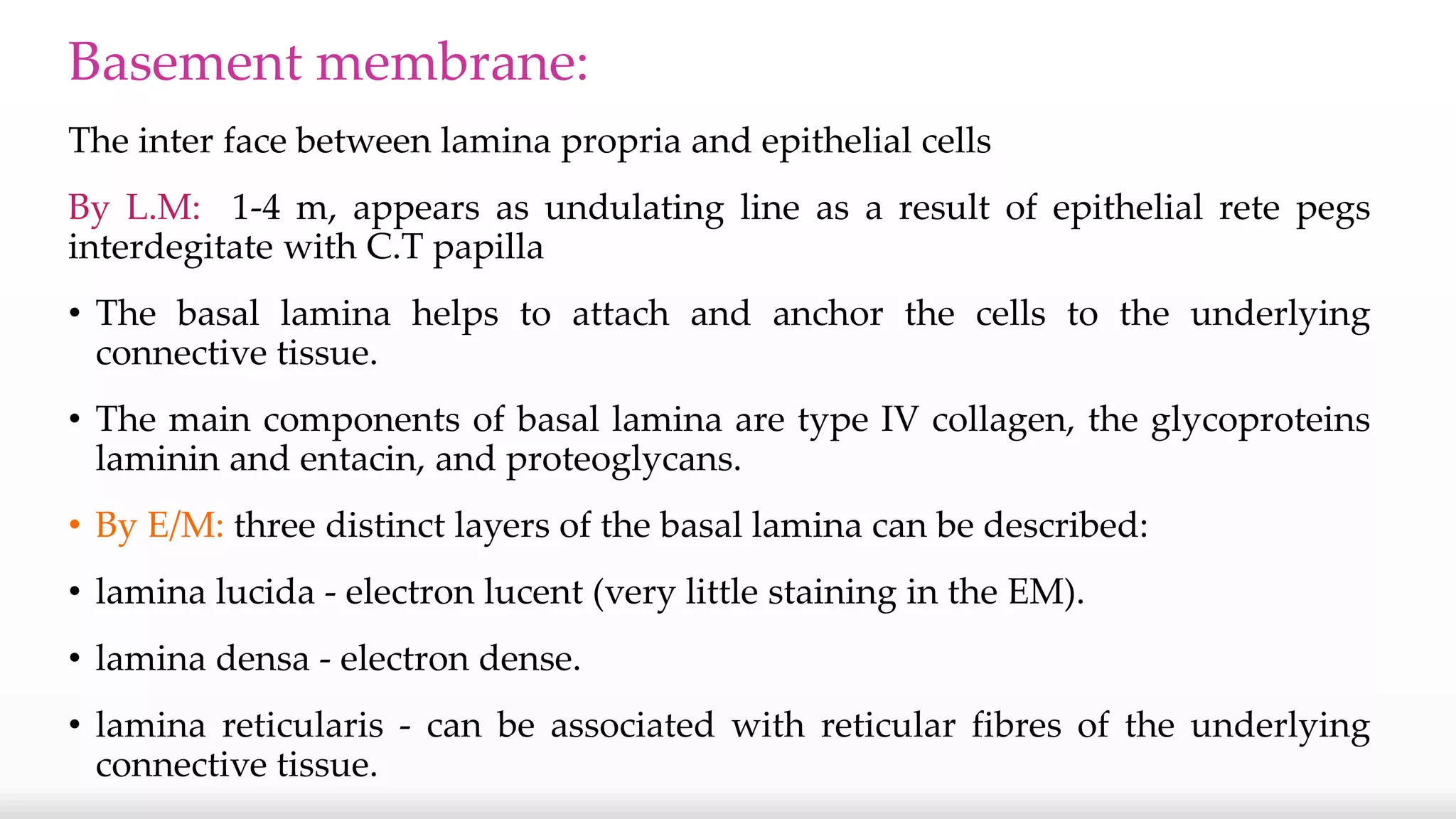 Basement membrane:

The inter face between lamina propria and epithelial cells

By L.M: 1-4 m, appears as undulating line as a result of epithelial rete pegs interdegitate with C.T papilla

• The basal lamina helps to attach and anchor the cells to the underlying connective tissue.

• The main components of basal lamina are type IV collagen, the glycoproteins laminin and entacin, and proteoglycans.

• By E/M: three distinct layers of the basal lamina can be described:

• lamina lucida - electron lucent (very little staining in the EM).

• lamina densa - electron dense.

• lamina reticularis - can be associated with reticular fibres of the underlying connective tissue.